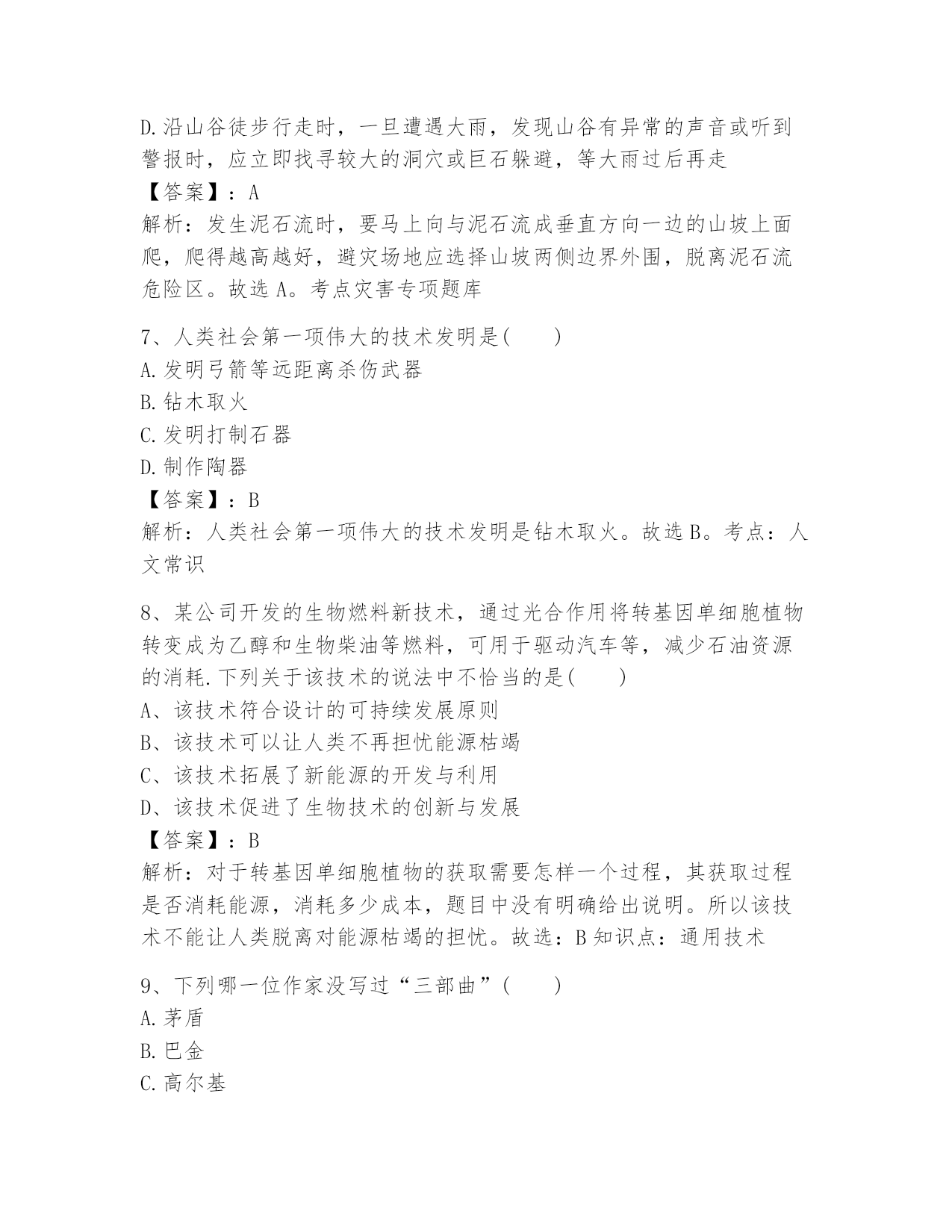 D.沿山谷徒步行走时，一旦遭遇大雨，发现山谷有异常的声音或听到警报时，应立即找寻较大的洞穴或巨石躲避，等大雨过后再走
【答案】：A
解析：发生泥石流时，要马上向与泥石流成垂直方向一边的山坡上面爬，爬得越高越好，避灾场地应选择山坡两侧边界外围，脱离泥石流危险区。故选 A。考点灾害专项题库

7、人类社会第一项伟大的技术发明是(　　)
A.发明弓箭等远距离杀伤武器
B.钻木取火
C.发明打制石器
D.制作陶器
【答案】：B
解析：人类社会第一项伟大的技术发明是钻木取火。故选 B。考点：人文常识

8、某公司开发的生物燃料新技术，通过光合作用将转基因单细胞植物转变成为乙醇和生物柴油等燃料，可用于驱动汽车等，减少石油资源的消耗.下列关于该技术的说法中不恰当的是(　　)
A、该技术符合设计的可持续发展原则
B、该技术可以让人类不再担忧能源枯竭
C、该技术拓展了新能源的开发与利用
D、该技术促进了生物技术的创新与发展
【答案】：B
解析：对于转基因单细胞植物的获取需要怎样一个过程，其获取过程是否消耗能源，消耗多少成本，题目中没有明确给出说明。所以该技术不能让人类脱离对能源枯竭的担忧。故选：B 知识点：通用技术

9、下列哪一位作家没写过“三部曲”(　　)
A.茅盾
B.巴金
C.高尔基